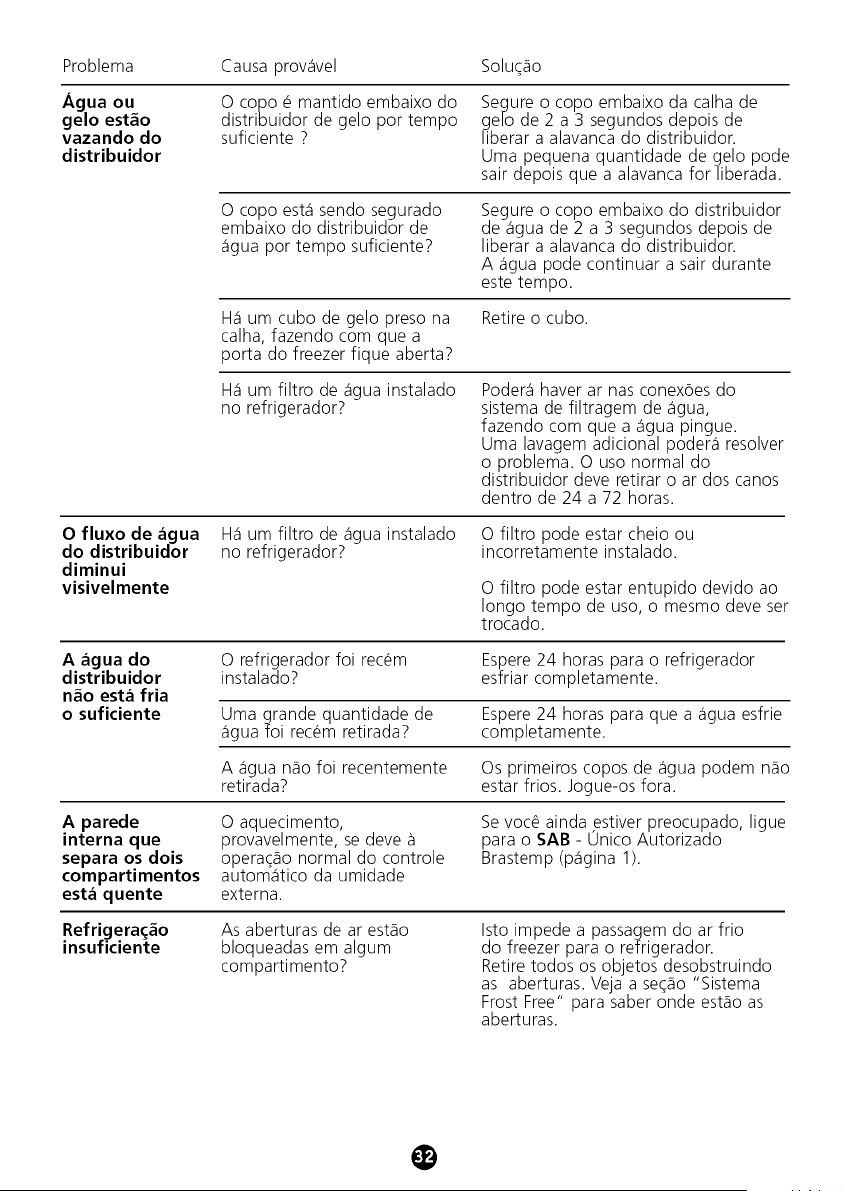 | Problema | Causa provável | Solução |
|---|---|---|
| Água ou gelo estão vazando do distribuidor | O copo é mantido embaixo do distribuidor de gelo por tempo suficiente ? | Segure o copo embaixo da calha de gelo de 2 a 3 segundos depois de liberar a alavanca do distribuidor. Uma pequena quantidade de gelo pode sair depois que a alavanca for liberada. |
| | O copo está sendo segurado embaixo do distribuidor de água por tempo suficiente? | Segure o copo embaixo do distribuidor de água de 2 a 3 segundos depois de liberar a alavanca do distribuidor. A água pode continuar a sair durante este tempo. |
| | Há um cubo de gelo preso na calha, fazendo com que a porta do freezer fique aberta? | Retire o cubo. |
| | Há um filtro de água instalado no refrigerador? | Poderá haver ar nas conexões do sistema de filtragem de água, fazendo com que a água pingue. Uma lavagem adicional poderá resolver o problema. O uso normal do distribuidor deve retirar o ar dos canos dentro de 24 a 72 horas. |
| O fluxo de água do distribuidor diminui visivelmente | Há um filtro de água instalado no refrigerador? | O filtro pode estar cheio ou incorretamente instalado. O filtro pode estar entupido devido ao longo tempo de uso, o mesmo deve ser trocado. |
| A água do distribuidor não está fria o suficiente | O refrigerador foi recém instalado? | Espere 24 horas para o refrigerador esfriar completamente. |
| | Uma grande quantidade de água foi recém retirada? | Espere 24 horas para que a água esfrie completamente. |
| | A água não foi recentemente retirada? | Os primeiros copos de água podem não estar frios. Jogue-os fora. |
| A parede interna que separa os dois compartimentos está quente | O aquecimento, provavelmente, se deve à operação normal do controle automático da umidade externa. | Se você ainda estiver preocupado, ligue para o SAB - Único Autorizado Brastemp (página 1). |
| Refrigeração insuficiente | As aberturas de ar estão bloqueadas em algum compartimento? | Isto impede a passagem do ar frio do freezer para o refrigerador. Retire todos os objetos desobstruindo as aberturas. Veja a seção "Sistema Frost Free" para saber onde estão as aberturas. |

32